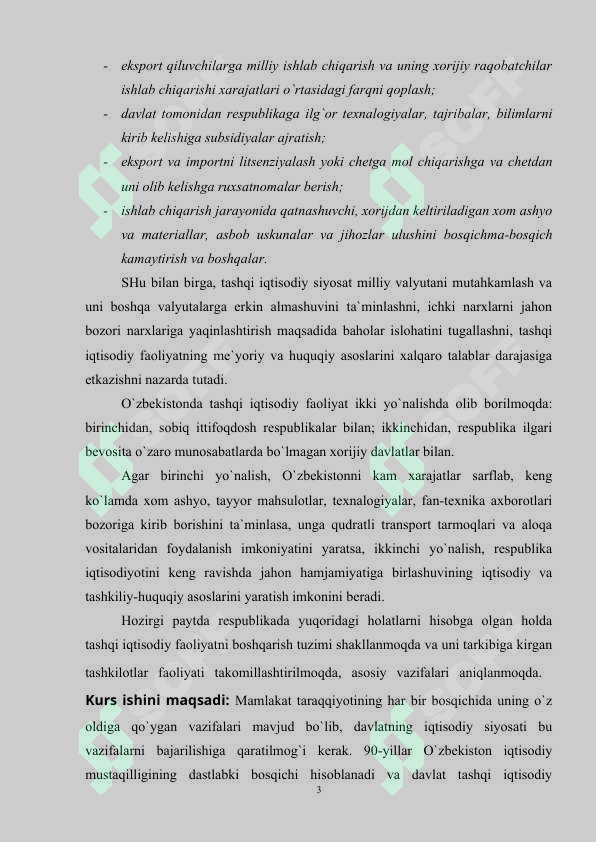 - eksport qiluvchilarga milliy ishlab chiqarish va uning xorijiy raqobatchilar ishlab chiqarishi xarajatlari o`rtasidagi farqni qoplash;
- davlat tomonidan respublikaga ilg`or texnalogiyalar, tajribalar, bilimlarni kirib kelishiga subsidiyalar ajratish;
- eksport va importni litsenziyalash yoki chetga mol chiqarishga va chetdan uni olib kelishga ruxsatnomalar berish;
- ishlab chiqarish jarayonida qatnashuvchi, xorijdan keltiriladigan xom ashyo va materiallar, asbob uskunalar va jihozlar ulushini bosqichma-bosqich kamaytirish va boshqalar.

SHu bilan birga, tashqi iqtisodiy siyosat milliy valyutani mutahkamlash va uni boshqa valyutalarga erkin almashuvini ta`minlashni, ichki narxlarni jahon bozori narxlariga yaqinlashtirish maqsadida baholar islohatini tugallashni, tashqi iqtisodiy faoliyatning me`yoriy va huquqiy asoslarini xalqaro talablar darajasiga etkazishni nazarda tutadi.

O`zbekistonda tashqi iqtisodiy faoliyat ikki yo`nalishda olib borilmoqda: birinchidan, sobiq ittifoqdosh respublikalar bilan; ikkinchidan, respublika ilgari bevosita o`zaro munosabatlarda bo`lmagan xorijiy davlatlar bilan.

Agar birinchi yo`nalish, O`zbekistonni kam xarajatlar sarflab, keng ko`lamda xom ashyo, tayyor mahsulotlar, texnalogiyalar, fan-texnika axborotlari bozoriga kirib borishini ta`minlasa, unga qudratli transport tarmoqlari va aloqa vositalaridan foydalanish imkoniyatini yaratsa, ikkinchi yo`nalish, respublika iqtisodiyotini keng ravishda jahon hamjamiyatiga birlashuvining iqtisodiy va tashkiliy-huquqiy asoslarini yaratish imkonini beradi.

Hozirgi paytda respublikada yuqoridagi holatlarni hisobga olgan holda tashqi iqtisodiy faoliyatni boshqarish tuzimi shakllanmoqda va uni tarkibiga kirgan tashkilotlar faoliyati takomillashtirilmoqda, asosiy vazifalari aniqlanmoqda.

Kurs ishini maqsadi: Mamlakat taraqqiyotining har bir bosqichida uning o`z oldiga qo`ygan vazifalari mavjud bo`lib, davlatning iqtisodiy siyosati bu vazifalarni bajarilishiga qaratilmog`i kerak. 90-yillar O`zbekiston iqtisodiy mustaqilligining dastlabki bosqichi hisoblanadi va davlat tashqi iqtisodiy

3